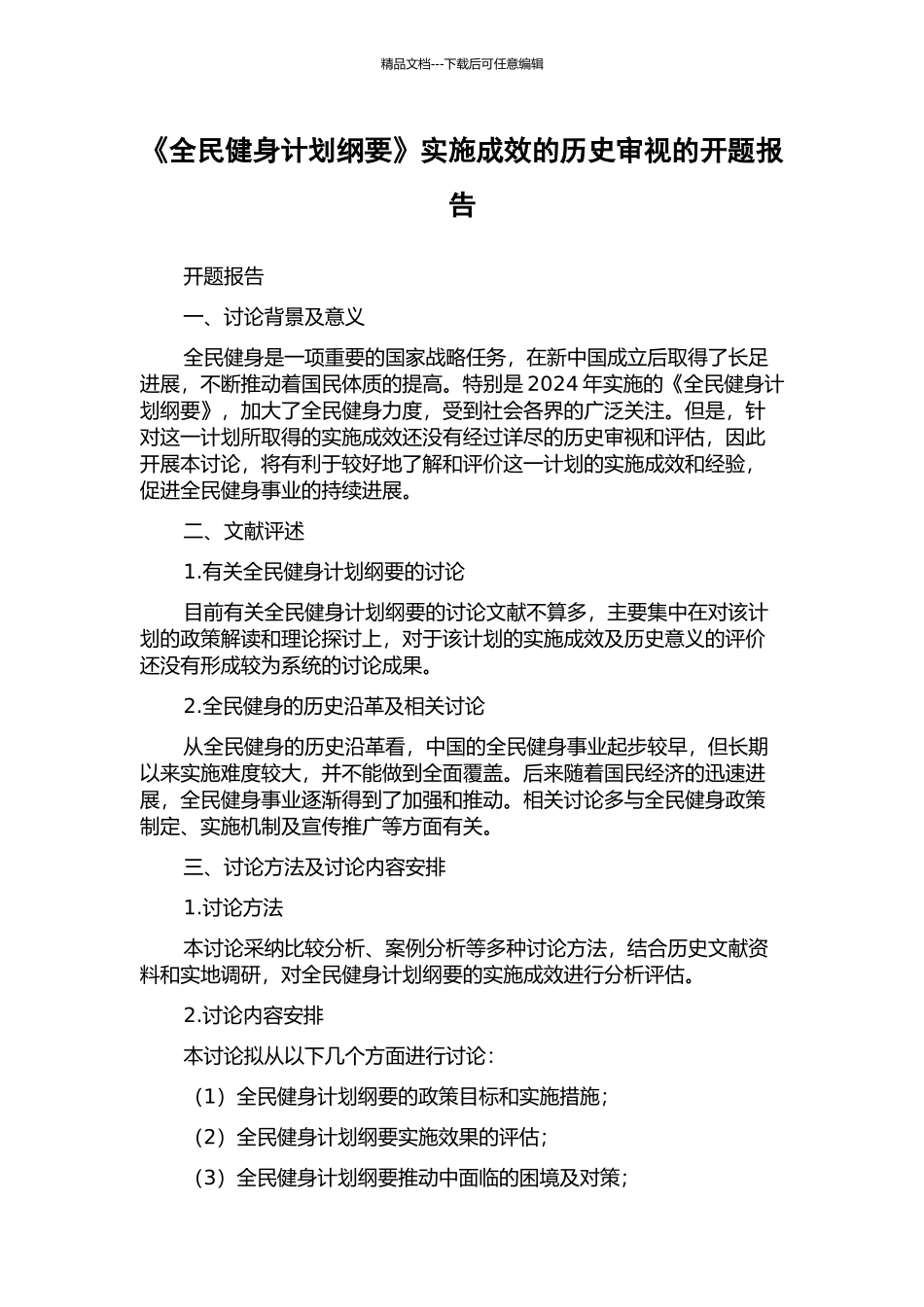 精品文档---下载后可任意编辑

《全民健身计划纲要》实施成效的历史审视的开题报告

开题报告

一、讨论背景及意义

全民健身是一项重要的国家战略任务，在新中国成立后取得了长足进展，不断推动着国民体质的提高。特别是 2024 年实施的《全民健身计划纲要》，加大了全民健身力度，受到社会各界的广泛关注。但是，针对这一计划所取得的实施成效还没有经过详尽的历史审视和评估，因此开展本讨论，将有利于较好地了解和评价这一计划的实施成效和经验，促进全民健身事业的持续进展。

二、文献评述

1.有关全民健身计划纲要的讨论

目前有关全民健身计划纲要的讨论文献不算多，主要集中在对该计划的政策解读和理论探讨上，对于该计划的实施成效及历史意义的评价还没有形成较为系统的讨论成果。

2.全民健身的历史沿革及相关讨论

从全民健身的历史沿革看，中国的全民健身事业起步较早，但长期以来实施难度较大，并不能做到全面覆盖。后来随着国民经济的迅速进展，全民健身事业逐渐得到了加强和推动。相关讨论多与全民健身政策制定、实施机制及宣传推广等方面有关。

三、讨论方法及讨论内容安排

1.讨论方法

本讨论采纳比较分析、案例分析等多种讨论方法，结合历史文献资料和实地调研，对全民健身计划纲要的实施成效进行分析评估。

2.讨论内容安排

本讨论拟从以下几个方面进行讨论：

（1）全民健身计划纲要的政策目标和实施措施；

（2）全民健身计划纲要实施效果的评估；

（3）全民健身计划纲要推动中面临的困境及对策；